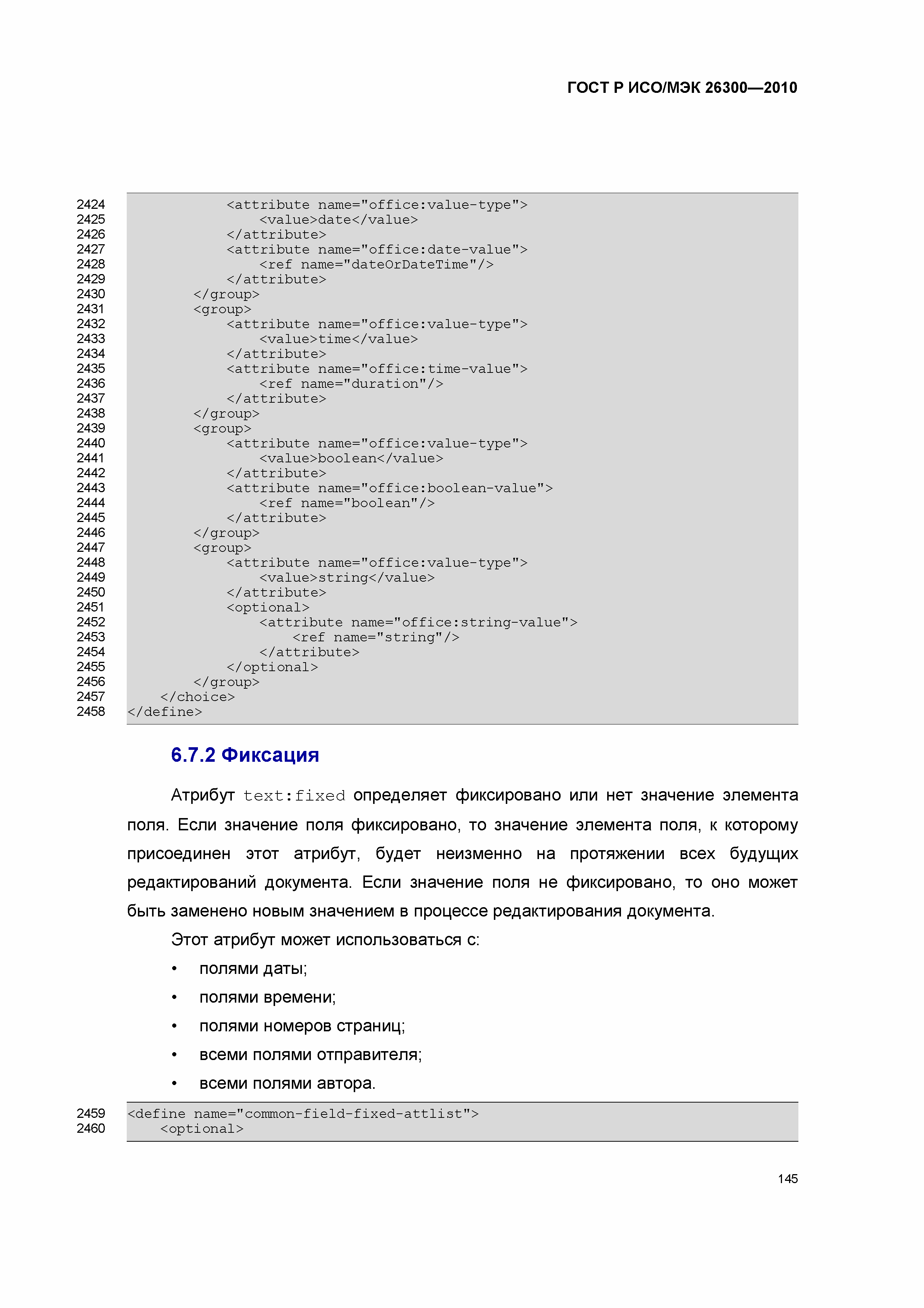 ГОСТ Р ИСО/МЭК 26300—2010

2424            <attribute name="office:value-type">
2425                <value>date</value>
2426            </attribute>
2427            <attribute name="office:date-value">
2428                <ref name="dateOrDateTime"/>
2429            </attribute>
2430        </group>
2431        <group>
2432            <attribute name="office:value-type">
2433                <value>time</value>
2434            </attribute>
2435            <attribute name="office:time-value">
2436                <ref name="duration"/>
2437            </attribute>
2438        </group>
2439        <group>
2440            <attribute name="office:value-type">
2441                <value>boolean</value>
2442            </attribute>
2443            <attribute name="office:boolean-value">
2444                <ref name="boolean"/>
2445            </attribute>
2446        </group>
2447        <group>
2448            <attribute name="office:value-type">
2449                <value>string</value>
2450            </attribute>
2451            <optional>
2452                <attribute name="office:string-value">
2453                    <ref name="string"/>
2454                </attribute>
2455            </optional>
2456        </group>
2457    </choice>
2458 </define>

6.7.2 Фиксация

Атрибут text:fixed определяет фиксировано или нет значение элемента поля. Если значение поля фиксировано, то значение элемента поля, к которому присоединен этот атрибут, будет неизменно на протяжении всех будущих редактирований документа. Если значение поля не фиксировано, то оно может быть заменено новым значением в процессе редактирования документа.

Этот атрибут может использоваться с:

• полями даты;
• полями времени;
• полями номеров страниц;
• всеми полями отправителя;
• всеми полями автора.

2459 <define name="common-field-fixed-attlist">
2460    <optional>

145